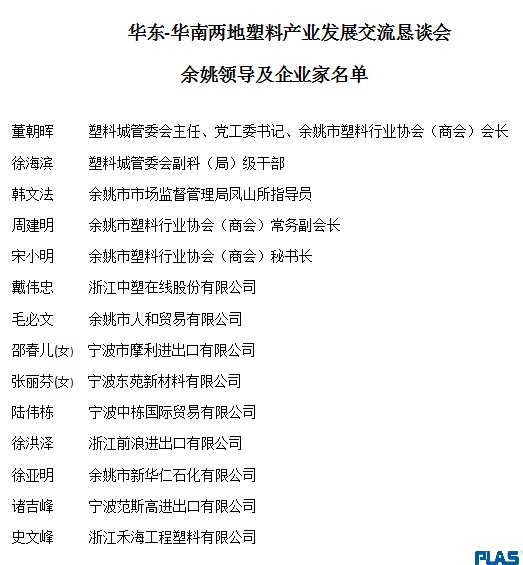 华东-华南两地塑料产业发展交流恳谈会

余姚领导及企业家名单

董朝晖　塑料城管委会主任、党工委书记、余姚市塑料行业协会（商会）会长
徐海滨　塑料城管委会副科（局）级干部
韩文法　余姚市市场监督管理局凤山所指导员
周建明　余姚市塑料行业协会（商会）常务副会长
宋小明　余姚市塑料行业协会（商会）秘书长
戴伟忠　浙江中塑在线股份有限公司
毛必文　余姚市人和贸易有限公司
邵春儿(女)　宁波市摩利进出口有限公司
张丽芬(女)　宁波东苑新材料有限公司
陆伟栋　宁波中栋国际贸易有限公司
徐洪泽　浙江前浪进出口有限公司
徐亚明　余姚市新华仁石化有限公司
诸吉峰　宁波范斯高进出口有限公司
史文峰　浙江禾海工程塑料有限公司

PLAS